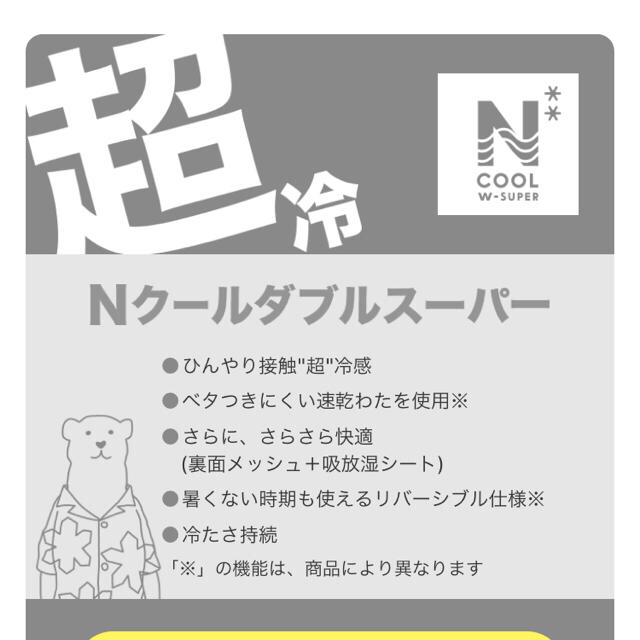 超冷

N
COOL
W-SUPER

Nクールダブルスーパー

●ひんやり接触"超"冷感

●ベタつきにくい速乾わたを使用※

●さらに、さらさら快適
(裏面メッシュ＋吸放湿シート)

●暑くない時期も使えるリバーシブル仕様※

●冷たさ持続

「※」の機能は、商品により異なります